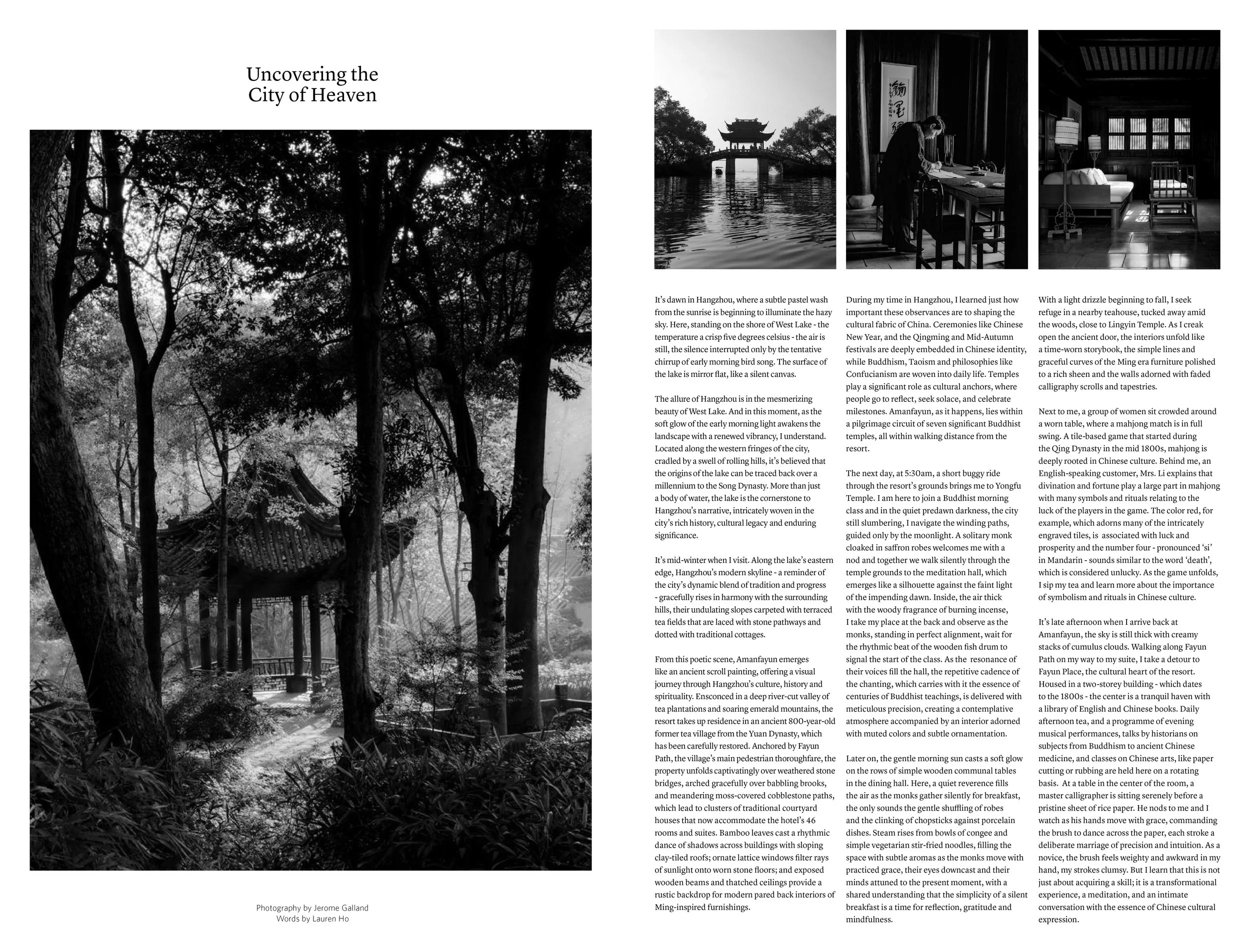 Uncovering the City of Heaven

Photography by Jerome Galland
Words by Lauren Ho

It's dawn in Hangzhou, where a subtle pastel wash from the sunrise is beginning to illuminate the hazy sky. Here, standing on the shore of West Lake - the temperature a crisp five degrees celsius - the air is still, the silence interrupted only by the tentative chirrup of early morning bird song. The surface of the lake is mirror flat, like a silent canvas.

The allure of Hangzhou is in the mesmerizing beauty of West Lake. And in this moment, as the soft glow of the early morning light awakens the landscape with a renewed vibrancy, I understand. Located along the western fringes of the city, cradled by a swell of rolling hills, it's believed that the origins of the lake can be traced back over a millennium to the Song Dynasty. More than just a body of water, the lake is the cornerstone to Hangzhou's narrative, intricately woven in the city's rich history, cultural legacy and enduring significance.

It's mid-winter when I visit. Along the lake's eastern edge, Hangzhou's modern skyline - a reminder of the city's dynamic blend of tradition and progress - gracefully rises in harmony with the surrounding hills, their undulating slopes carpeted with terraced tea fields that are laced with stone pathways and dotted with traditional cottages.

From this poetic scene, Amanfayun emerges like an ancient scroll painting, offering a visual journey through Hangzhou's culture, history and spirituality. Ensconced in a deep river-cut valley of tea plantations and soaring emerald mountains, the resort takes up residence in an ancient 800-year-old former tea village from the Yuan Dynasty, which has been carefully restored. Anchored by Fayun Path, the village's main pedestrian thoroughfare, the property unfolds captivatingly over weathered stone bridges, arched gracefully over babbling brooks, and meandering moss-covered cobblestone paths, which lead to clusters of traditional courtyard houses that now accommodate the hotel's 46 rooms and suites. Bamboo leaves cast a rhythmic dance of shadows across buildings with sloping clay-tiled roofs; ornate lattice windows filter rays of sunlight onto worn stone floors; and exposed wooden beams and thatched ceilings provide a rustic backdrop for modern pared back interiors of Ming-inspired furnishings.

During my time in Hangzhou, I learned just how important these observances are to shaping the cultural fabric of China. Ceremonies like Chinese New Year, and the Qingming and Mid-Autumn festivals are deeply embedded in Chinese identity, while Buddhism, Taoism and philosophies like Confucianism are woven into daily life. Temples play a significant role as cultural anchors, where people go to reflect, seek solace, and celebrate milestones. Amanfayun, as it happens, lies within a pilgrimage circuit of seven significant Buddhist temples, all within walking distance from the resort.

The next day, at 5:30am, a short buggy ride through the resort's grounds brings me to Yongfu Temple. I am here to join a Buddhist morning class and in the quiet predawn darkness, the city still slumbering, I navigate the winding paths, guided only by the moonlight. A solitary monk cloaked in saffron robes welcomes me with a nod and together we walk silently through the temple grounds to the meditation hall, which emerges like a silhouette against the faint light of the impending dawn. Inside, the air thick with the woody fragrance of burning incense, I take my place at the back and observe as the monks, standing in perfect alignment, wait for the rhythmic beat of the wooden fish drum to signal the start of the class. As the resonance of their voices fill the hall, the repetitive cadence of the chanting, which carries with it the essence of centuries of Buddhist teachings, is delivered with meticulous precision, creating a contemplative atmosphere accompanied by an interior adorned with muted colors and subtle ornamentation.

Later on, the gentle morning sun casts a soft glow on the rows of simple wooden communal tables in the dining hall. Here, a quiet reverence fills the air as the monks gather silently for breakfast, the only sounds the gentle shuffling of robes and the clinking of chopsticks against porcelain dishes. Steam rises from bowls of congee and simple vegetarian stir-fried noodles, filling the space with subtle aromas as the monks move with practiced grace, their eyes downcast and their minds attuned to the present moment, with a shared understanding that the simplicity of a silent breakfast is a time for reflection, gratitude and mindfulness.

With a light drizzle beginning to fall, I seek refuge in a nearby teahouse, tucked away amid the woods, close to Lingyin Temple. As I creak open the ancient door, the interiors unfold like a time-worn storybook, the simple lines and graceful curves of the Ming era furniture polished to a rich sheen and the walls adorned with faded calligraphy scrolls and tapestries.

Next to me, a group of women sit crowded around a worn table, where a mahjong match is in full swing. A tile-based game that started during the Qing Dynasty in the mid 1800s, mahjong is deeply rooted in Chinese culture. Behind me, an English-speaking customer, Mrs. Li explains that divination and fortune play a large part in mahjong with many symbols and rituals relating to the luck of the players in the game. The color red, for example, which adorns many of the intricately engraved tiles, is associated with luck and prosperity and the number four - pronounced 'si' in Mandarin - sounds similar to the word 'death', which is considered unlucky. As the game unfolds, I sip my tea and learn more about the importance of symbolism and rituals in Chinese culture.

It's late afternoon when I arrive back at Amanfayun, the sky is still thick with creamy stacks of cumulus clouds. Walking along Fayun Path on my way to my suite, I take a detour to Fayun Place, the cultural heart of the resort. Housed in a two-storey building - which dates to the 1800s - the center is a tranquil haven with a library of English and Chinese books. Daily afternoon tea, and a programme of evening musical performances, talks by historians on subjects from Buddhism to ancient Chinese medicine, and classes on Chinese arts, like paper cutting or rubbing are held here on a rotating basis. At a table in the center of the room, a master calligrapher is sitting serenely before a pristine sheet of rice paper. He nods to me and I watch as his hands move with grace, commanding the brush to dance across the paper, each stroke a deliberate marriage of precision and intuition. As a novice, the brush feels weighty and awkward in my hand, my strokes clumsy. But I learn that this is not just about acquiring a skill; it is a transformational experience, a meditation, and an intimate conversation with the essence of Chinese cultural expression.